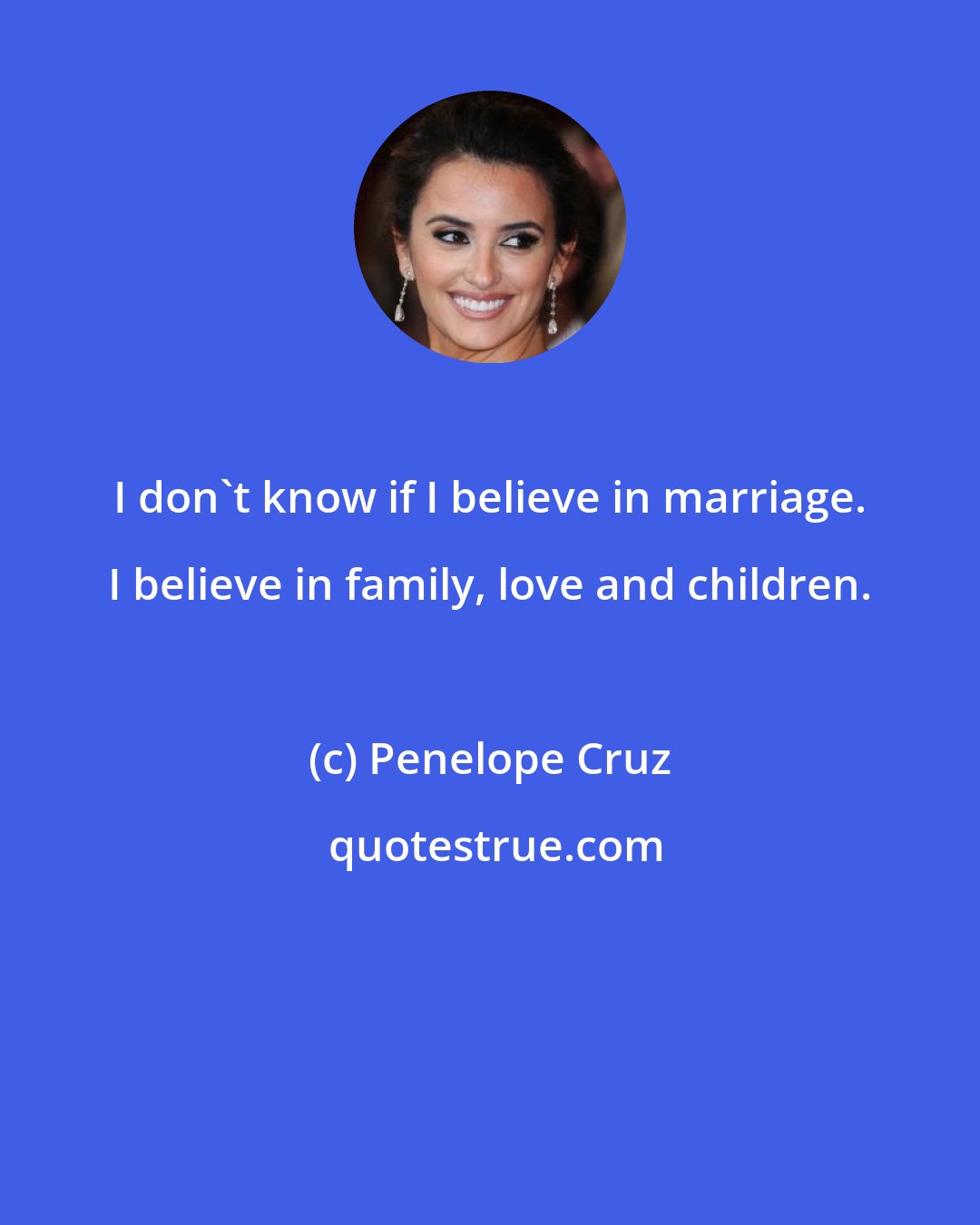 I don`t know if I believe in marriage. I believe in family, love and children.

(c) Penelope Cruz

quotestrue.com